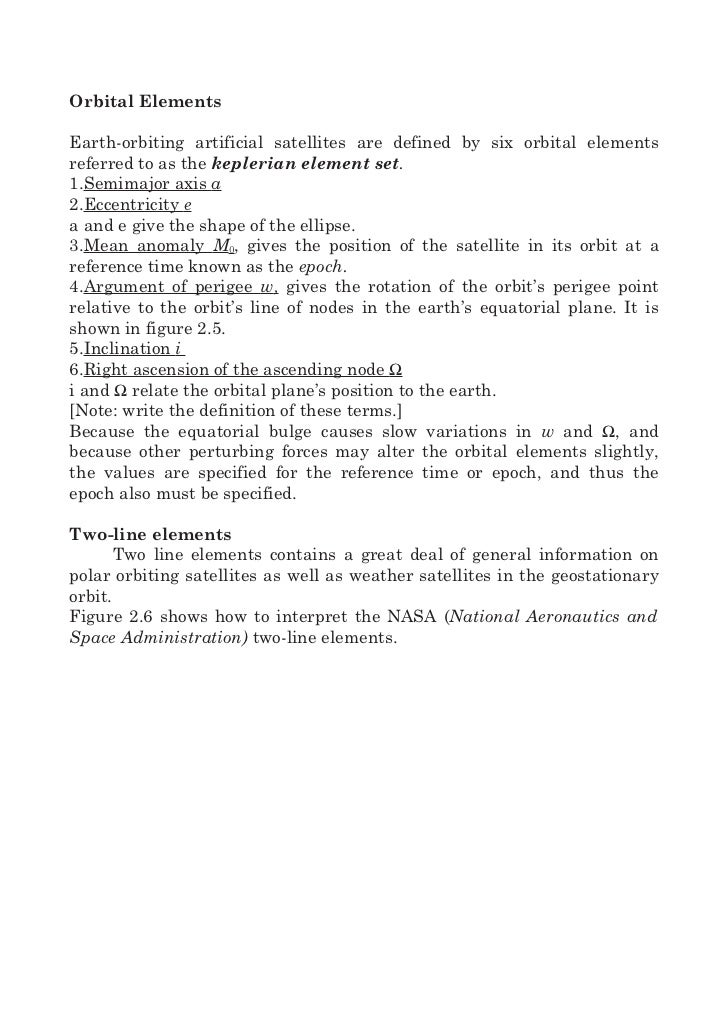 Orbital Elements

Earth-orbiting artificial satellites are defined by six orbital elements referred to as the keplerian element set.
1.Semimajor axis $a$
2.Eccentricity $e$
a and e give the shape of the ellipse.
3.Mean anomaly $M_0$, gives the position of the satellite in its orbit at a reference time known as the epoch.
4.Argument of perigee $w$, gives the rotation of the orbit's perigee point relative to the orbit's line of nodes in the earth's equatorial plane. It is shown in figure 2.5.
5.Inclination $i$
6.Right ascension of the ascending node $\Omega$
i and $\Omega$ relate the orbital plane's position to the earth.
[Note: write the definition of these terms.]
Because the equatorial bulge causes slow variations in $w$ and $\Omega$, and because other perturbing forces may alter the orbital elements slightly, the values are specified for the reference time or epoch, and thus the epoch also must be specified.

Two-line elements
Two line elements contains a great deal of general information on polar orbiting satellites as well as weather satellites in the geostationary orbit.
Figure 2.6 shows how to interpret the NASA (National Aeronautics and Space Administration) two-line elements.